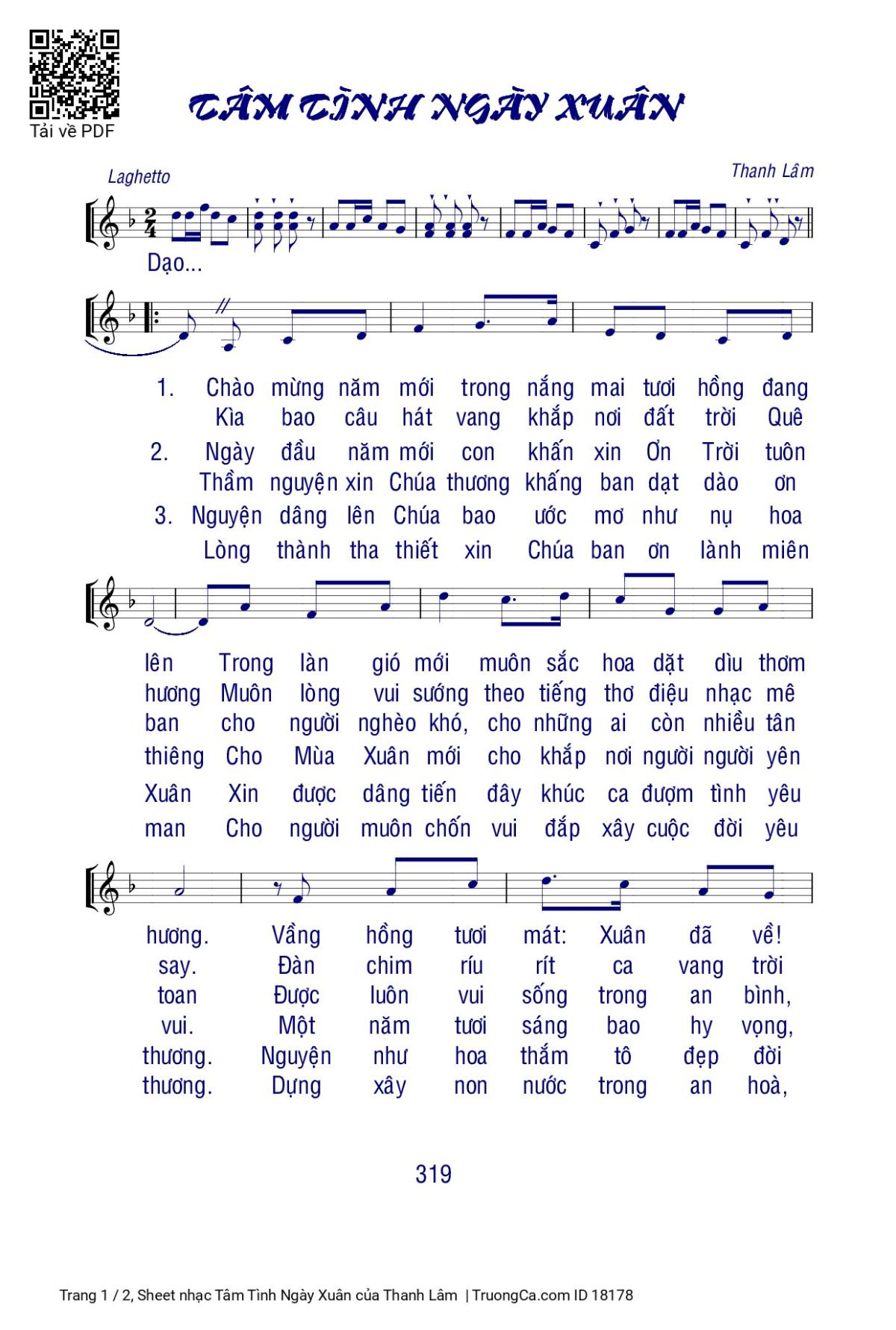 Tải về PDF

TÂM TÌNH NGÀY XUÂN

Laghetto

Thanh Lâm

Dạo...

1. Chào mừng năm mới trong nắng mai tươi hồng đang
Kìa bao câu hát vang khắp nơi đất trời Quê
2. Ngày đầu năm mới con khấn xin Ơn Trời tuôn
Thầm nguyện xin Chúa thương khấng ban dạt dào ơn
3. Nguyện dâng lên Chúa bao ước mơ như nụ hoa
Lòng thành tha thiết xin Chúa ban ơn lành miên

lên Trong làn gió mới muôn sắc hoa dặt dìu thơm
hương Muôn lòng vui sướng theo tiếng thơ điệu nhạc mê
ban cho người nghèo khó, cho những ai còn nhiều tân
thiêng Cho Mùa Xuân mới cho khắp nơi người người yên
Xuân Xin được dâng tiến đây khúc ca đượm tình yêu
man Cho người muôn chốn vui đắp xây cuộc đời yêu

hương. Vầng hồng tươi mát: Xuân đã về!
say. Đàn chim ríu rít ca vang trời
toan Được luôn vui sống trong an bình,
vui. Một năm tươi sáng bao hy vọng,
thương. Nguyện như hoa thắm tô đẹp đời
thương. Dựng xây non nước trong an hoà,

319

Trang 1 / 2, Sheet nhạc Tâm Tình Ngày Xuân của Thanh Lâm | TruongCa.com ID 18178